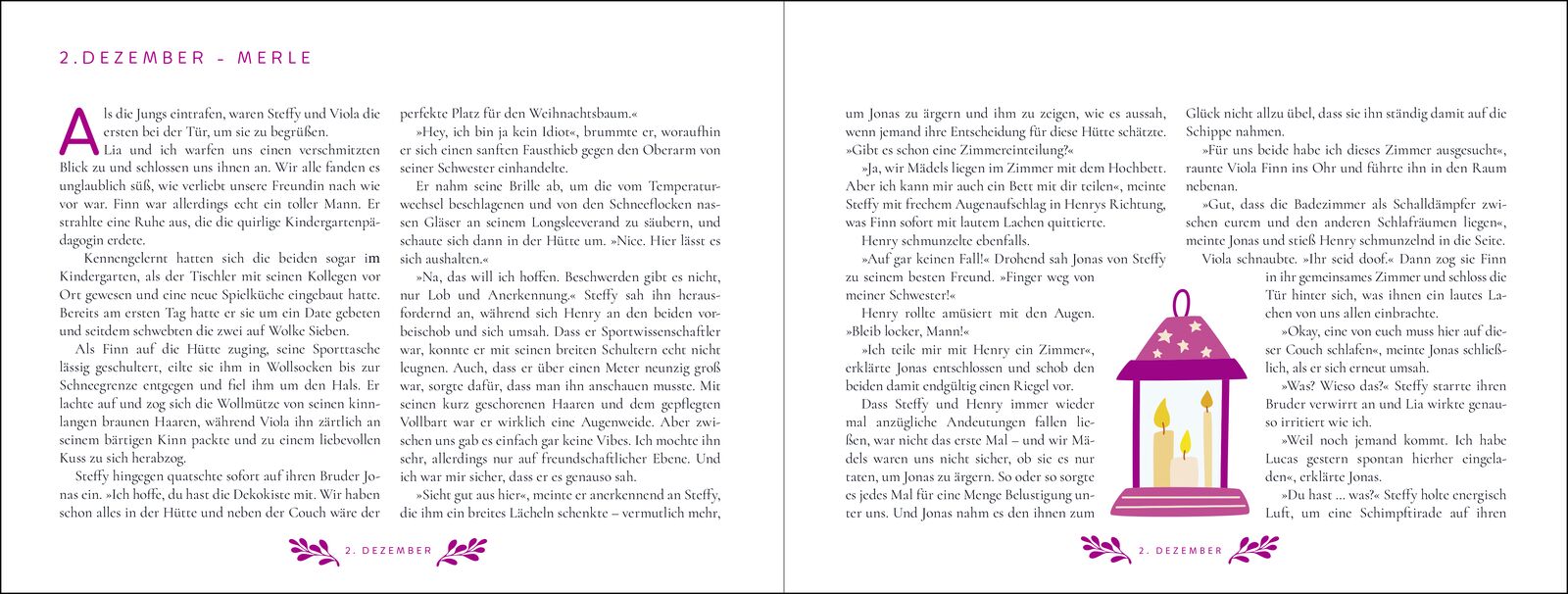 2. DEZEMBER – MERLE

Als die Jungs eintrafen, waren Steffy und Viola die ersten bei der Tür, um sie zu begrüßen.

Lia und ich warfen uns einen verschmitzten Blick zu und schlossen uns ihnen an. Wir alle fanden es unglaublich süß, wie verliebt unsere Freundin nach wie vor war. Finn war allerdings echt ein toller Mann. Er strahlte eine Ruhe aus, die die quirlige Kindergartenpädagogin erdete.

Kennengelernt hatten sich die beiden sogar im Kindergarten, als der Tischler mit seinen Kollegen vor Ort gewesen und eine neue Spielküche eingebaut hatte. Bereits am ersten Tag hatte er sie um ein Date gebeten und seitdem schwebten die zwei auf Wolke Sieben.

Als Finn auf die Hütte zuging, seine Sporttasche lässig geschultert, eilte sie ihm in Wollsocken bis zur Schneegrenze entgegen und fiel ihm um den Hals. Er lachte auf und zog sich die Wollmütze von seinen kinnlangen braunen Haaren, während Viola ihn zärtlich an seinem bärtigen Kinn packte und zu einem liebevollen Kuss zu sich herabzog.

Steffy hingegen quatschte sofort auf ihren Bruder Jonas ein. »Ich hoffe, du hast die Dekokiste mit. Wir haben schon alles in der Hütte und neben der Couch wäre der perfekte Platz für den Weihnachtsbaum.«

»Hey, ich bin ja kein Idiot«, brummte er, woraufhin er sich einen sanften Fausthieb gegen den Oberarm von seiner Schwester einhandelte.

Er nahm seine Brille ab, um die vom Temperaturwechsel beschlagenen und von den Schneeflocken nassen Gläser an seinem Longsleeverand zu säubern, und schaute sich dann in der Hütte um. »Nice. Hier lässt es sich aushalten.«

»Na, das will ich hoffen. Beschwerden gibt es nicht, nur Lob und Anerkennung.« Steffy sah ihn herausfordernd an, während sich Henry an den beiden vorbeischob und sich umsah. Dass er Sportwissenschaftler war, konnte er mit seinen breiten Schultern echt nicht leugnen. Auch, dass er über einen Meter neunzig groß war, sorgte dafür, dass man ihn anschauen musste. Mit seinen kurz geschorenen Haaren und dem gepflegten Vollbart war er wirklich eine Augenweide. Aber zwischen uns gab es einfach gar keine Vibes. Ich mochte ihn sehr, allerdings nur auf freundschaftlicher Ebene. Und ich war mir sicher, dass er es genauso sah.

»Sieht gut aus hier«, meinte er anerkennend an Steffy, die ihm ein breites Lächeln schenkte – vermutlich mehr,

2. DEZEMBER

um Jonas zu ärgern und ihm zu zeigen, wie es aussah, wenn jemand ihre Entscheidung für diese Hütte schätzte. »Gibt es schon eine Zimmereinteilung?«

»Ja, wir Mädels liegen im Zimmer mit dem Hochbett. Aber ich kann mir auch ein Bett mit dir teilen«, meinte Steffy mit frechem Augenaufschlag in Henrys Richtung, was Finn sofort mit lautem Lachen quittierte.

Henry schmunzelte ebenfalls.

»Auf gar keinen Fall!« Drohend sah Jonas von Steffy zu seinem besten Freund. »Finger weg von meiner Schwester!«

Henry rollte amüsiert mit den Augen. »Bleib locker, Mann!«

»Ich teile mir mit Henry ein Zimmer«, erklärte Jonas entschlossen und schob den beiden damit endgültig einen Riegel vor.

Dass Steffy und Henry immer wieder mal anzügliche Andeutungen fallen ließen, war nicht das erste Mal – und wir Mädels waren uns nicht sicher, ob sie es nur taten, um Jonas zu ärgern. So oder so sorgte es jedes Mal für eine Menge Belustigung unter uns. Und Jonas nahm es den ihnen zum Glück nicht allzu übel, dass sie ihn ständig damit auf die Schippe nahmen.

»Für uns beide habe ich dieses Zimmer ausgesucht«, raunte Viola Finn ins Ohr und führte ihn in den Raum nebenan.

»Gut, dass die Badezimmer als Schalldämpfer zwischen eurem und den anderen Schlafräumen liegen«, meinte Jonas und stieß Henry schmunzelnd in die Seite.

Viola schnaubte. »Ihr seid doof.« Dann zog sie Finn in ihr gemeinsames Zimmer und schloss die Tür hinter sich, was ihnen ein lautes Lachen von uns allen einbrachte.

»Okay, eine von euch muss hier auf dieser Couch schlafen«, meinte Jonas schließlich, als er sich erneut umsah.

»Was? Wieso das?« Steffy starrte ihren Bruder verwirrt an und Lia wirkte genauso irritiert wie ich.

»Weil noch jemand kommt. Ich habe Lucas gestern spontan hierher eingeladen«, erklärte Jonas.

»Du hast … was?« Steffy holte energisch Luft, um eine Schimpftirade auf ihren

2. DEZEMBER